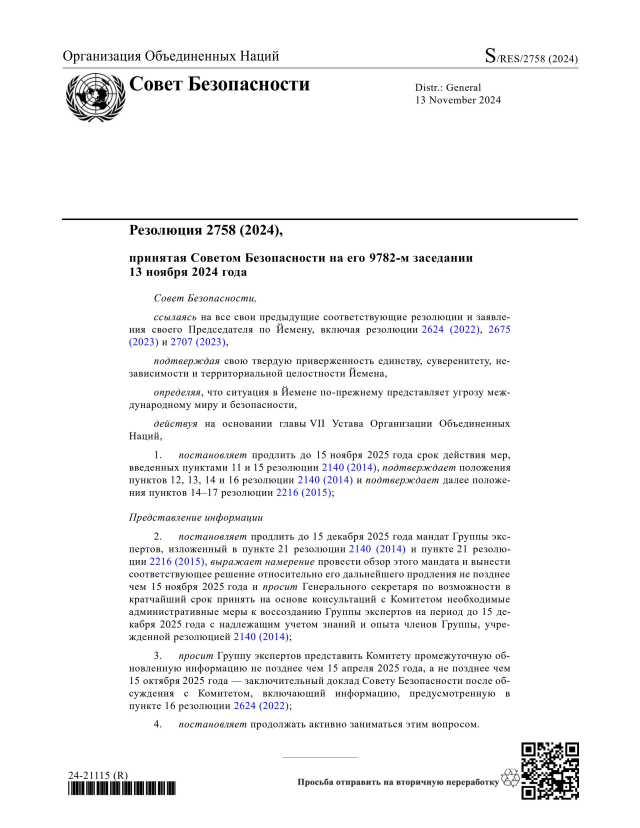 Организация Объединенных Наций

S/RES/2758 (2024)

Совет Безопасности

Distr.: General
13 November 2024

Резолюция 2758 (2024),

принятая Советом Безопасности на его 9782-м заседании 13 ноября 2024 года

Совет Безопасности,

ссылаясь на все свои предыдущие соответствующие резолюции и заявления своего Председателя по Йемену, включая резолюции 2624 (2022), 2675 (2023) и 2707 (2023),

подтверждая свою твердую приверженность единству, суверенитету, независимости и территориальной целостности Йемена,

определяя, что ситуация в Йемене по-прежнему представляет угрозу международному миру и безопасности,

действуя на основании главы VII Устава Организации Объединенных Наций,

1. постановляет продлить до 15 ноября 2025 года срок действия мер, введенных пунктами 11 и 15 резолюции 2140 (2014), подтверждает положения пунктов 12, 13, 14 и 16 резолюции 2140 (2014) и подтверждает далее положения пунктов 14–17 резолюции 2216 (2015);

Представление информации

2. постановляет продлить до 15 декабря 2025 года мандат Группы экспертов, изложенный в пункте 21 резолюции 2140 (2014) и пункте 21 резолюции 2216 (2015), выражает намерение провести обзор этого мандата и вынести соответствующее решение относительно его дальнейшего продления не позднее чем 15 ноября 2025 года и просит Генерального секретаря по возможности в кратчайший срок принять на основе консультаций с Комитетом необходимые административные меры к воссозданию Группы экспертов на период до 15 декабря 2025 года с надлежащим учетом знаний и опыта членов Группы, учрежденной резолюцией 2140 (2014);

3. просит Группу экспертов представить Комитету промежуточную обновленную информацию не позднее чем 15 апреля 2025 года, а не позднее чем 15 октября 2025 года — заключительный доклад Совету Безопасности после обсуждения с Комитетом, включающий информацию, предусмотренную в пункте 16 резолюции 2624 (2022);

4. постановляет продолжать активно заниматься этим вопросом.

24-21115 (R)

Просьба отправить на вторичную переработку